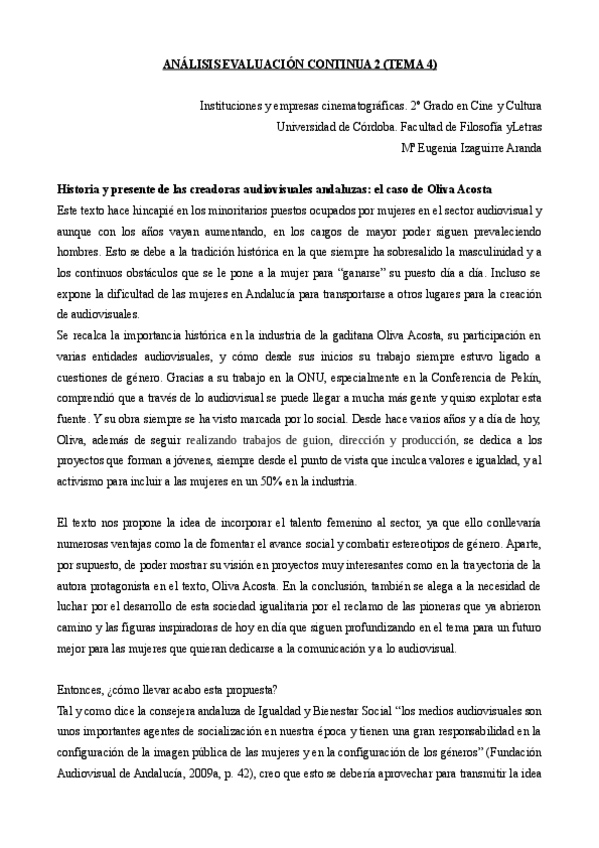 ANÁLISIS EVALUACIÓN CONTINUA 2 (TEMA 4)

Instituciones y empresas cinematográficas. 2º Grado en Cine y Cultura
Universidad de Córdoba. Facultad de Filosofía yLetras
Mª Eugenia Izaguirre Aranda

Historia y presente de las creadoras audiovisuales andaluzas: el caso de Oliva Acosta
Este texto hace hincapié en los minoritarios puestos ocupados por mujeres en el sector audiovisual y aunque con los años vayan aumentando, en los cargos de mayor poder siguen prevaleciendo hombres. Esto se debe a la tradición histórica en la que siempre ha sobresalido la masculinidad y a los continuos obstáculos que se le pone a la mujer para "ganarse" su puesto día a día. Incluso se expone la dificultad de las mujeres en Andalucía para transportarse a otros lugares para la creación de audiovisuales.
Se recalca la importancia histórica en la industria de la gaditana Oliva Acosta, su participación en varias entidades audiovisuales, y cómo desde sus inicios su trabajo siempre estuvo ligado a cuestiones de género. Gracias a su trabajo en la ONU, especialmente en la Conferencia de Pekín, comprendió que a través de lo audiovisual se puede llegar a mucha más gente y quiso explotar esta fuente. Y su obra siempre se ha visto marcada por lo social. Desde hace varios años y a día de hoy, Oliva, además de seguir realizando trabajos de guion, dirección y producción, se dedica a los proyectos que forman a jóvenes, siempre desde el punto de vista que inculca valores e igualdad, y al activismo para incluir a las mujeres en un 50% en la industria.

El texto nos propone la idea de incorporar el talento femenino al sector, ya que ello conllevaría numerosas ventajas como la de fomentar el avance social y combatir estereotipos de género. Aparte, por supuesto, de poder mostrar su visión en proyectos muy interesantes como en la trayectoria de la autora protagonista en el texto, Oliva Acosta. En la conclusión, también se alega a la necesidad de luchar por el desarrollo de esta sociedad igualitaria por el reclamo de las pioneras que ya abrieron camino y las figuras inspiradoras de hoy en día que siguen profundizando en el tema para un futuro mejor para las mujeres que quieran dedicarse a la comunicación y a lo audiovisual.

Entonces, ¿cómo llevar acabo esta propuesta?
Tal y como dice la consejera andaluza de Igualdad y Bienestar Social "los medios audiovisuales son unos importantes agentes de socialización en nuestra época y tienen una gran responsabilidad en la configuración de la imagen pública de las mujeres y en la configuración de los géneros" (Fundación Audiovisual de Andalucía, 2009a, p. 42), creo que esto se debería aprovechar para transmitir la idea